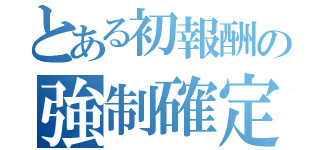 とある初報酬の
強制確定